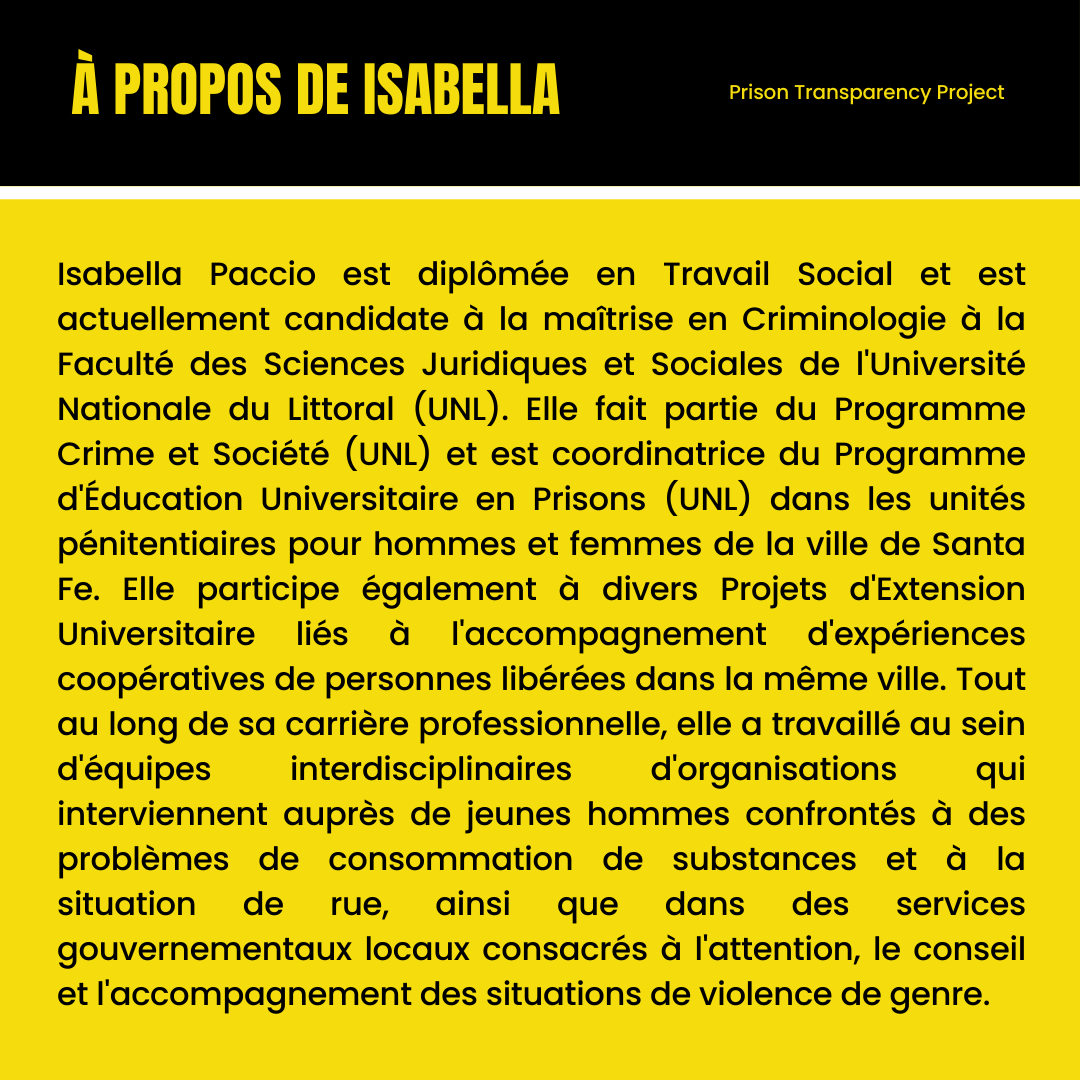 À PROPOS DE ISABELLA

Prison Transparency Project

Isabella Paccio est diplômée en Travail Social et est actuellement candidate à la maîtrise en Criminologie à la Faculté des Sciences Juridiques et Sociales de l'Université Nationale du Littoral (UNL). Elle fait partie du Programme Crime et Société (UNL) et est coordinatrice du Programme d'Éducation Universitaire en Prisons (UNL) dans les unités pénitentiaires pour hommes et femmes de la ville de Santa Fe. Elle participe également à divers Projets d'Extension Universitaire liés à l'accompagnement d'expériences coopératives de personnes libérées dans la même ville. Tout au long de sa carrière professionnelle, elle a travaillé au sein d'équipes interdisciplinaires d'organisations qui interviennent auprès de jeunes hommes confrontés à des problèmes de consommation de substances et à la situation de rue, ainsi que dans des services gouvernementaux locaux consacrés à l'attention, le conseil et l'accompagnement des situations de violence de genre.